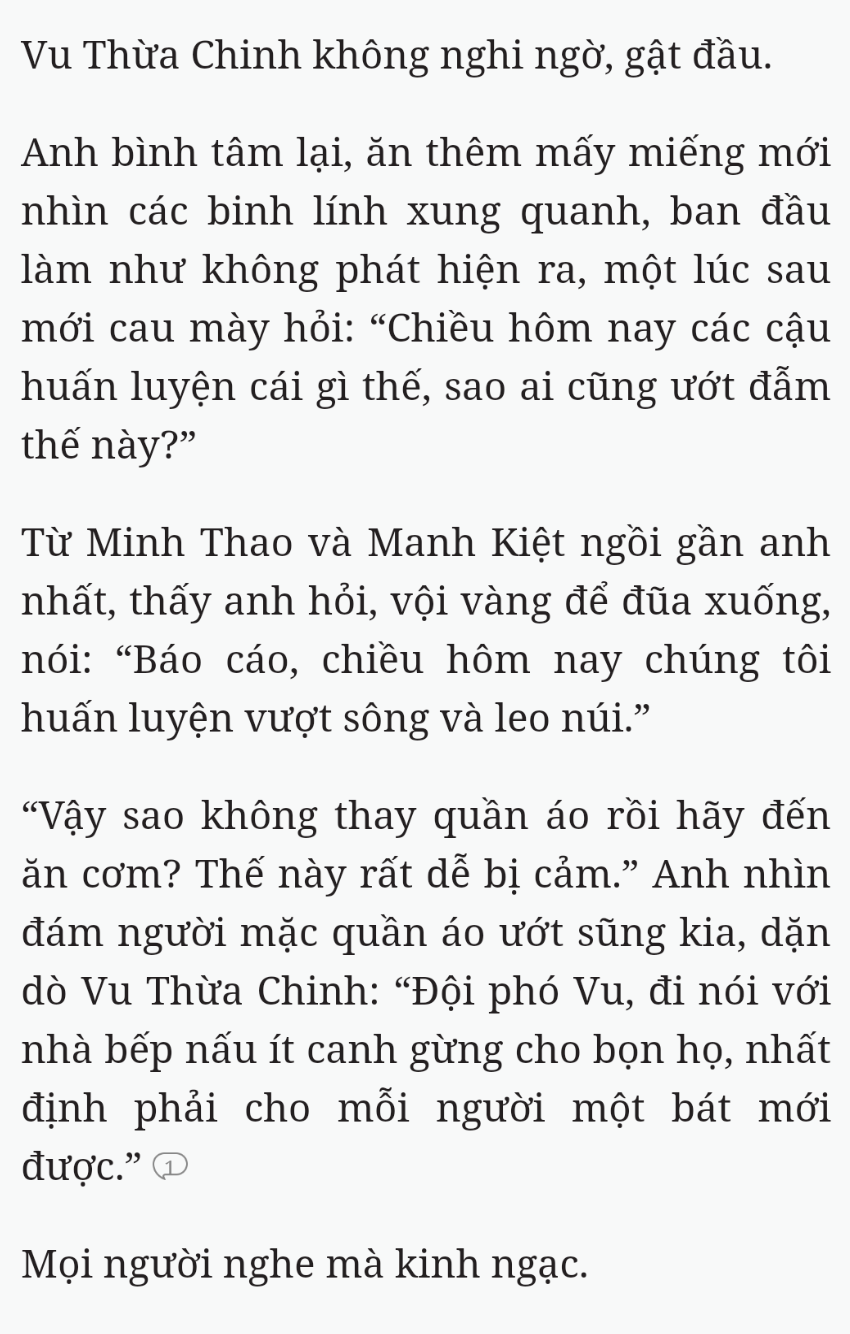 Vu Thừa Chinh không nghi ngờ, gật đầu.

Anh bình tâm lại, ăn thêm mấy miếng mới nhìn các binh lính xung quanh, ban đầu làm như không phát hiện ra, một lúc sau mới cau mày hỏi: “Chiều hôm nay các cậu huấn luyện cái gì thế, sao ai cũng ướt đẫm thế này?”

Từ Minh Thao và Manh Kiệt ngồi gần anh nhất, thấy anh hỏi, vội vàng để đũa xuống, nói: “Báo cáo, chiều hôm nay chúng tôi huấn luyện vượt sông và leo núi.”

“Vậy sao không thay quần áo rồi hãy đến ăn cơm? Thế này rất dễ bị cảm.” Anh nhìn đám người mặc quần áo ướt sũng kia, dặn dò Vu Thừa Chinh: “Đội phó Vu, đi nói với nhà bếp nấu ít canh gừng cho bọn họ, nhất định phải cho mỗi người một bát mới được.” 1

Mọi người nghe mà kinh ngạc.